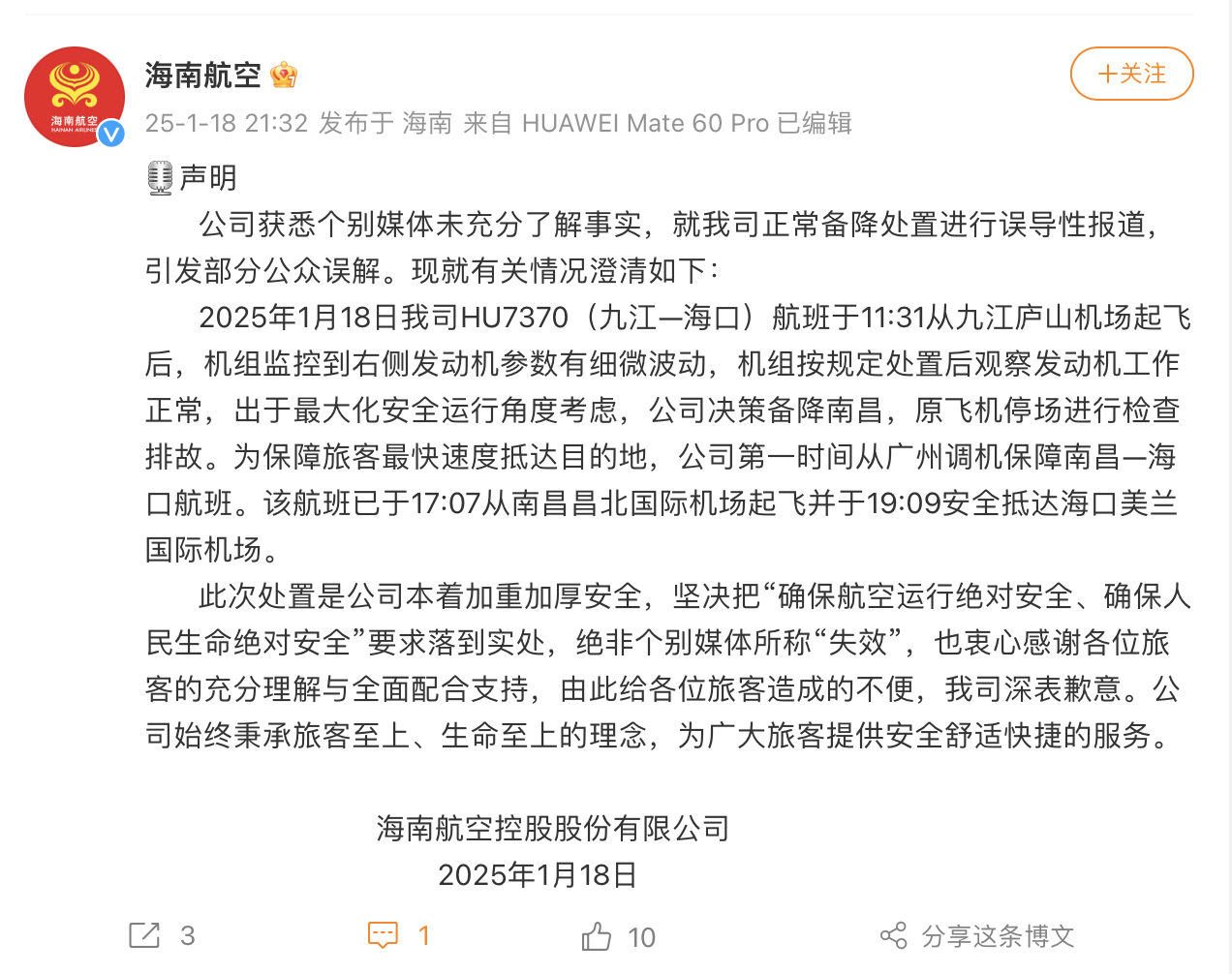 海南航空
HAINAN AIRLINES

海南航空

+关注

25-1-18 21:32 发布于 海南 来自 HUAWEI Mate 60 Pro 已编辑

声明

公司获悉个别媒体未充分了解事实，就我司正常备降处置进行误导性报道，引发部分公众误解。现就有关情况澄清如下：

2025年1月18日我司HU7370（九江—海口）航班于11:31从九江庐山机场起飞后，机组监控到右侧发动机参数有细微波动，机组按规定处置后观察发动机工作正常，出于最大化安全运行角度考虑，公司决策备降南昌，原飞机停场进行检查排故。为保障旅客最快速度抵达目的地，公司第一时间从广州调机保障南昌—海口航班。该航班已于17:07从南昌昌北国际机场起飞并于19:09安全抵达海口美兰国际机场。

此次处置是公司本着加重加厚安全，坚决把“确保航空运行绝对安全、确保人民生命绝对安全”要求落到实处，绝非个别媒体所称“失效”，也衷心感谢各位旅客的充分理解与全面配合支持，由此给各位旅客造成的不便，我司深表歉意。公司始终秉承旅客至上、生命至上的理念，为广大旅客提供安全舒适快捷的服务。

海南航空控股股份有限公司
2025年1月18日

3
1
10
分享这条博文